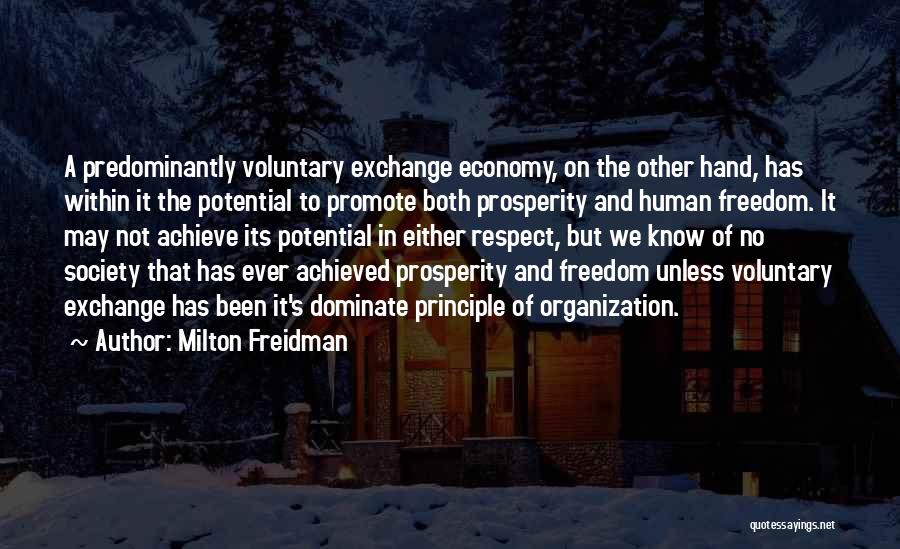 A predominantly voluntary exchange economy, on the other hand, has within it the potential to promote both prosperity and human freedom. It may not achieve its potential in either respect, but we know of no society that has ever achieved prosperity and freedom unless voluntary exchange has been it's dominate principle of organization.

~ Author: Milton Freidman

quotessayings.net